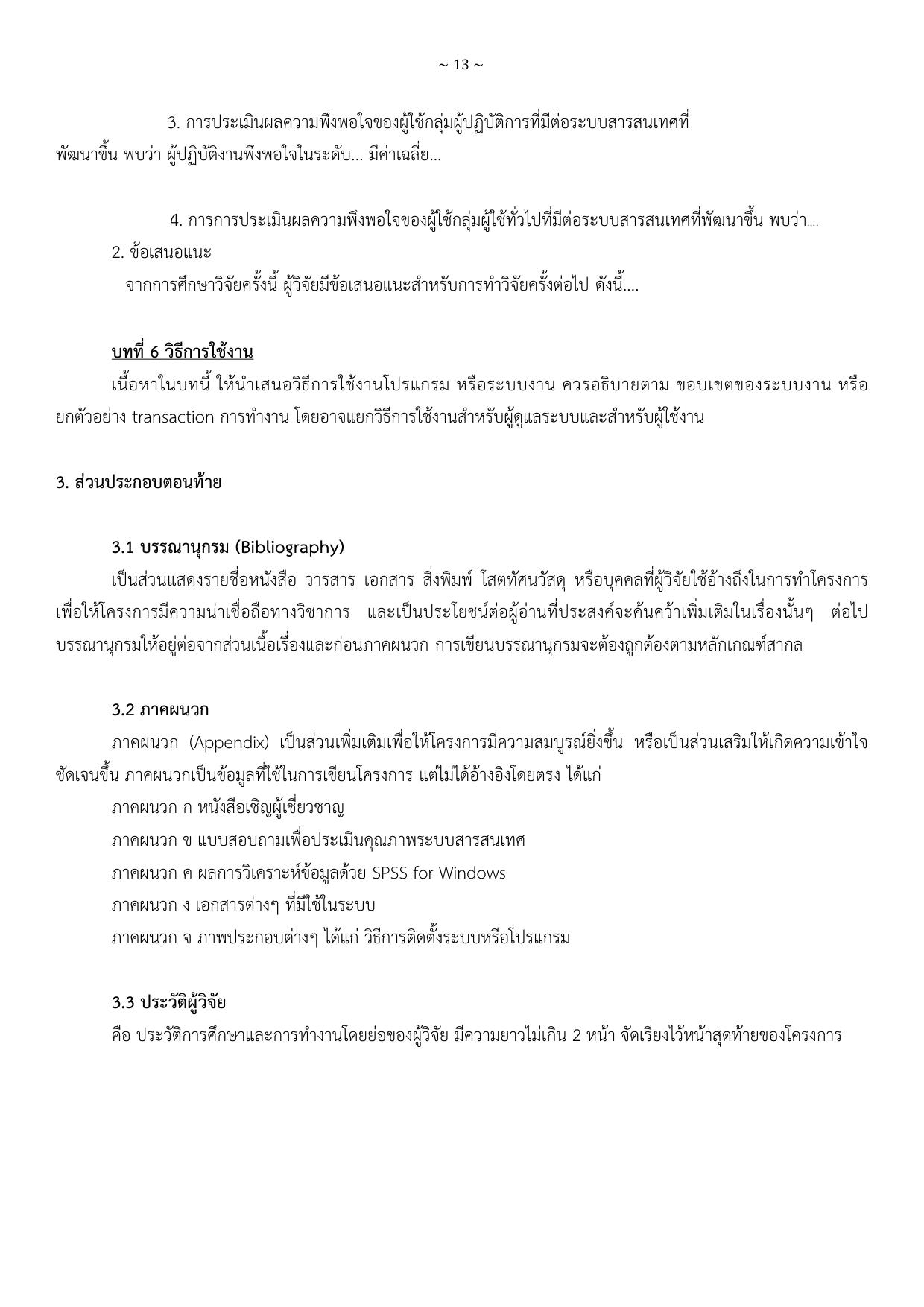 ~ 13 ~

3. การประเมินผลความพึงพอใจของผู้ใช้กลุ่มผู้ปฏิบัติการที่มีต่อระบบสารสนเทศที่พัฒนาขึ้น พบว่า ผู้ปฏิบัติงานพึงพอใจในระดับ... มีค่าเฉลี่ย...

4. การการประเมินผลความพึงพอใจของผู้ใช้กลุ่มผู้ใช้ทั่วไปที่มีต่อระบบสารสนเทศที่พัฒนาขึ้น พบว่า....

2. ข้อเสนอแนะ

จากการศึกษาวิจัยครั้งนี้ ผู้วิจัยมีข้อเสนอแนะสำหรับการทำวิจัยครั้งต่อไป ดังนี้....

บทที่ 6 วิธีการใช้งาน

เนื้อหาในบทนี้ ให้นำเสนอวิธีการใช้งานโปรแกรม หรือระบบงาน ควรอธิบายตาม ขอบเขตของระบบงาน หรือยกตัวอย่าง transaction การทำงาน โดยอาจแยกวิธีการใช้งานสำหรับผู้ดูแลระบบและสำหรับผู้ใช้งาน

3. ส่วนประกอบตอนท้าย

3.1 บรรณานุกรม (Bibliography)

เป็นส่วนแสดงรายชื่อหนังสือ วารสาร เอกสาร สิ่งพิมพ์ โสตทัศนวัสดุ หรือบุคคลที่ผู้วิจัยใช้อ้างถึงในการทำโครงการ เพื่อให้โครงการมีความน่าเชื่อถือทางวิชาการ และเป็นประโยชน์ต่อผู้อ่านที่ประสงค์จะค้นคว้าเพิ่มเติมในเรื่องนั้นๆ ต่อไป บรรณานุกรมให้อยู่ต่อจากส่วนเนื้อเรื่องและก่อนภาคผนวก การเขียนบรรณานุกรมจะต้องถูกต้องตามหลักเกณฑ์สากล

3.2 ภาคผนวก

ภาคผนวก (Appendix) เป็นส่วนเพิ่มเติมเพื่อให้โครงการมีความสมบูรณ์ยิ่งขึ้น หรือเป็นส่วนเสริมให้เกิดความเข้าใจชัดเจนขึ้น ภาคผนวกเป็นข้อมูลที่ใช้ในการเขียนโครงการ แต่ไม่ได้อ้างอิงโดยตรง ได้แก่

ภาคผนวก ก หนังสือเชิญผู้เชี่ยวชาญ

ภาคผนวก ข แบบสอบถามเพื่อประเมินคุณภาพระบบสารสนเทศ

ภาคผนวก ค ผลการวิเคราะห์ข้อมูลด้วย SPSS for Windows

ภาคผนวก ง เอกสารต่างๆ ที่มีใช้ในระบบ

ภาคผนวก จ ภาพประกอบต่างๆ ได้แก่ วิธีการติดตั้งระบบหรือโปรแกรม

3.3 ประวัติผู้วิจัย

คือ ประวัติการศึกษาและการทำงานโดยย่อของผู้วิจัย มีความยาวไม่เกิน 2 หน้า จัดเรียงไว้หน้าสุดท้ายของโครงการ